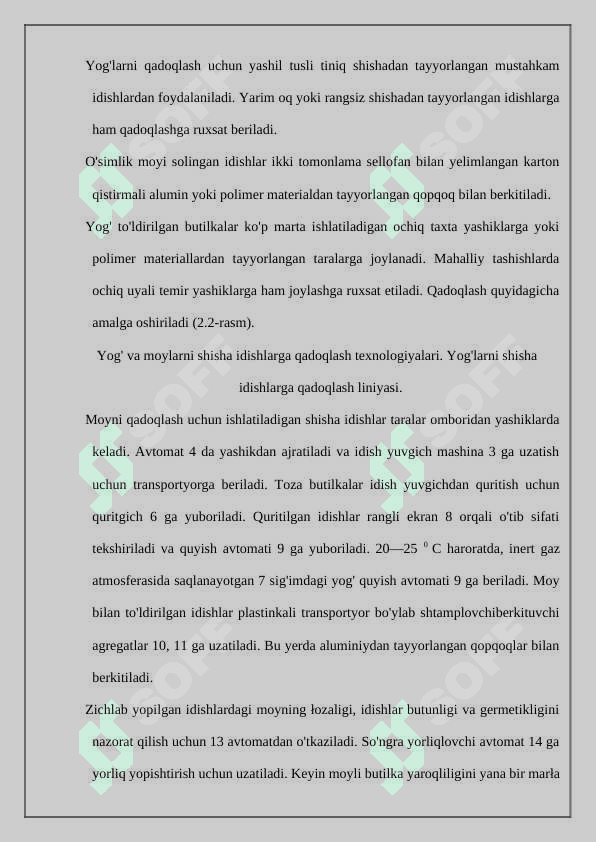 Yog'larni qadoqlash uchun yashil tusli tiniq shishadan tayyorlangan mustahkam idishlardan foydalaniladi. Yarim oq yoki rangsiz shishadan tayyorlangan idishlarga ham qadoqlashga ruxsat beriladi.

O'simlik moyi solingan idishlar ikki tomonlama sellofan bilan yelimlangan karton qistirmali alumin yoki polimer materialdan tayyorlangan qopqoq bilan berkitiladi.

Yog' to'ldirilgan butilkalar ko'p marta ishlatiladigan ochiq taxta yashiklarga yoki polimer materiallardan tayyorlangan taralarga joylanadi. Mahalliy tashishlarda ochiq uyali temir yashiklarga ham joylashga ruxsat etiladi. Qadoqlash quyidagicha amalga oshiriladi (2.2-rasm).

Yog' va moylarni shisha idishlarga qadoqlash texnologiyalari. Yog'larni shisha idishlarga qadoqlash liniyasi.

Moyni qadoqlash uchun ishlatiladigan shisha idishlar taralar omboridan yashiklarda keladi. Avtomat 4 da yashikdan ajratiladi va idish yuvgich mashina 3 ga uzatish uchun transportyorga beriladi. Toza butilkalar idish yuvgichdan quritish uchun quritgich 6 ga yuboriladi. Quritilgan idishlar rangli ekran 8 orqali o'tib sifati tekshiriladi va quyish avtomati 9 ga yuboriladi. 20—25 $^0$ C haroratda, inert gaz atmosferasida saqlanayotgan 7 sig'imdagi yog' quyish avtomati 9 ga beriladi. Moy bilan to'ldirilgan idishlar plastinkali transportyor bo'ylab shtamplovchiberkituvchi agregatlar 10, 11 ga uzatiladi. Bu yerda aluminiydan tayyorlangan qopqoqlar bilan berkitiladi.

Zichlab yopilgan idishlardagi moyning łozaligi, idishlar butunligi va germetikligini nazorat qilish uchun 13 avtomatdan o'tkaziladi. So'ngra yorliqlovchi avtomat 14 ga yorliq yopishtirish uchun uzatiladi. Keyin moyli butilka yaroqliligini yana bir marła